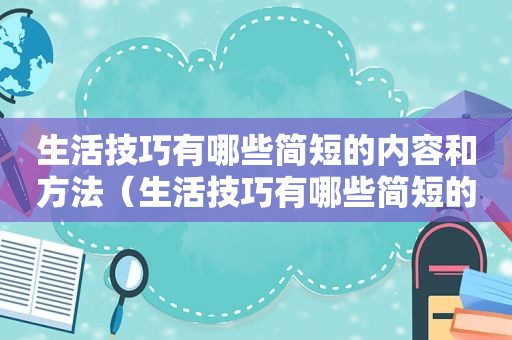 生活技巧有哪些简短的内容和方法（生活技巧有哪些简短的